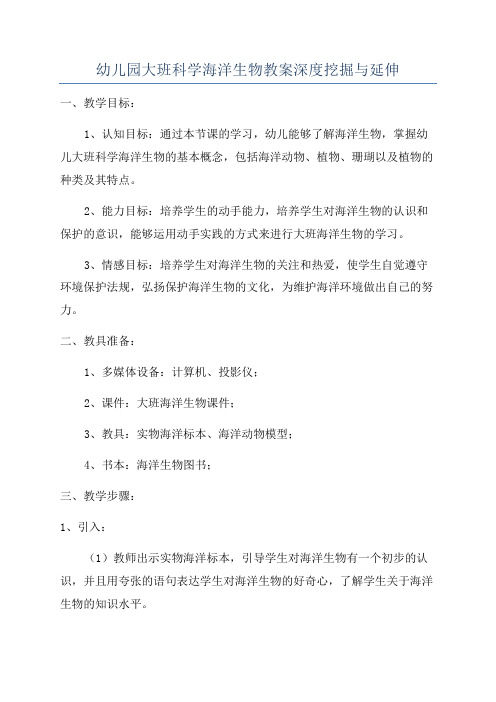 幼儿园大班科学海洋生物教案深度挖掘与延伸

一、教学目标：

1、认知目标：通过本节课的学习，幼儿能够了解海洋生物，掌握幼儿大班科学海洋生物的基本概念，包括海洋动物、植物、珊瑚以及植物的种类及其特点。

2、能力目标：培养学生的动手能力，培养学生对海洋生物的认识和保护的意识，能够运用动手实践的方式来进行大班海洋生物的学习。

3、情感目标：培养学生对海洋生物的关注和热爱，使学生自觉遵守环境保护法规，弘扬保护海洋生物的文化，为维护海洋环境做出自己的努力。

二、教具准备：

1、多媒体设备：计算机、投影仪；

2、课件：大班海洋生物课件；

3、教具：实物海洋标本、海洋动物模型；

4、书本：海洋生物图书；

三、教学步骤：

1、引入：

（1）教师出示实物海洋标本，引导学生对海洋生物有一个初步的认识，并且用夸张的语句表达学生对海洋生物的好奇心，了解学生关于海洋生物的知识水平。